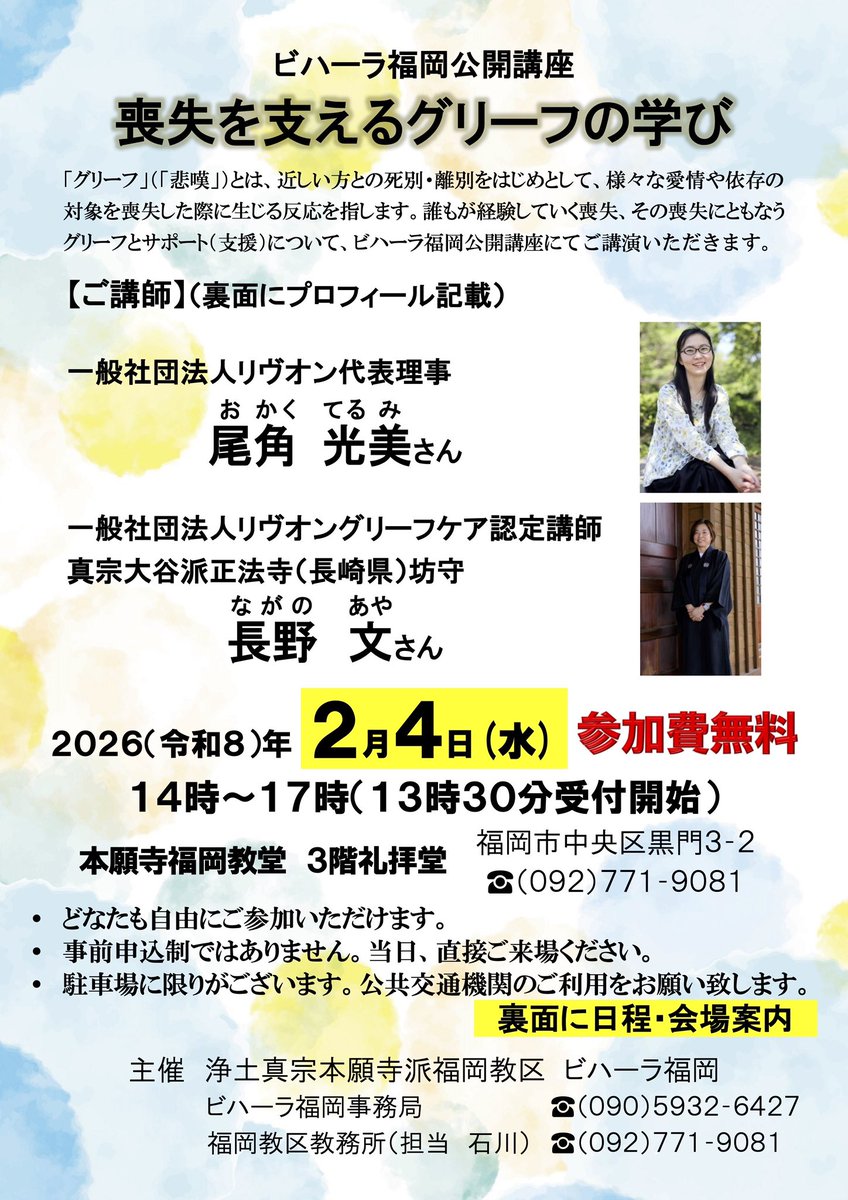 ビハーラ福岡公開講座

喪失を支えるグリーフの学び

「グリーフ」(「悲嘆」)とは、近しい方との死別・離別をはじめとして、様々な愛情や依存の対象を喪失した際に生じる反応を指します。誰もが経験していく喪失、その喪失にともなうグリーフとサポート(支援)について、ビハーラ福岡公開講座にてご講演いただきます。

【ご講師】(裏面にプロフィール記載)

一般社団法人リヴオン代表理事

おかく てるみ
尾角 光美さん

一般社団法人リヴオングリーフケア認定講師
真宗大谷派正法寺(長崎県)坊守

ながの あや
長野 文さん

2026(令和8)年 2月4日(水) 参加費無料

14時～17時(13時30分受付開始)

本願寺福岡教堂 3階礼拝堂 福岡市中央区黒門3-2
☎(092)771-9081

• どなたも自由にご参加いただけます。
• 事前申込制ではありません。当日、直接ご来場ください。
• 駐車場に限りがございます。公共交通機関のご利用をお願い致します。

裏面に日程・会場案内

主催 浄土真宗本願寺派福岡教区 ビハーラ福岡
ビハーラ福岡事務局 ☎(090)5932-6427
福岡教区教務所(担当 石川) ☎(092)771-9081